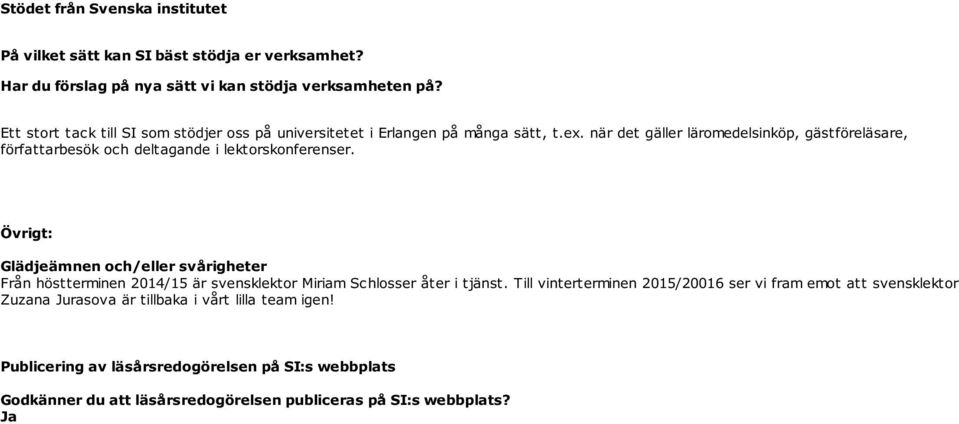 Stödet från Svenska institutet

På vilket sätt kan SI bäst stödja er verksamhet?

Har du förslag på nya sätt vi kan stödja verksamheten på?

Ett stort tack till SI som stödjer oss på universitetet i Erlangen på många sätt, t.ex. när det gäller läromedelsinköp, gästföreläsare, författarbesök och deltagande i lektorskonferenser.

Övrigt:

Glädjeämnen och/eller svårigheter
Från höstterminen 2014/15 är svensklektor Miriam Schlosser åter i tjänst. Till vinterterminen 2015/20016 ser vi fram emot att svensklektor Zuzana Jurasova är tillbaka i vårt lilla team igen!

Publicering av läsårsredogörelsen på SI:s webbplats

Godkänner du att läsårsredogörelsen publiceras på SI:s webbplats?
Ja